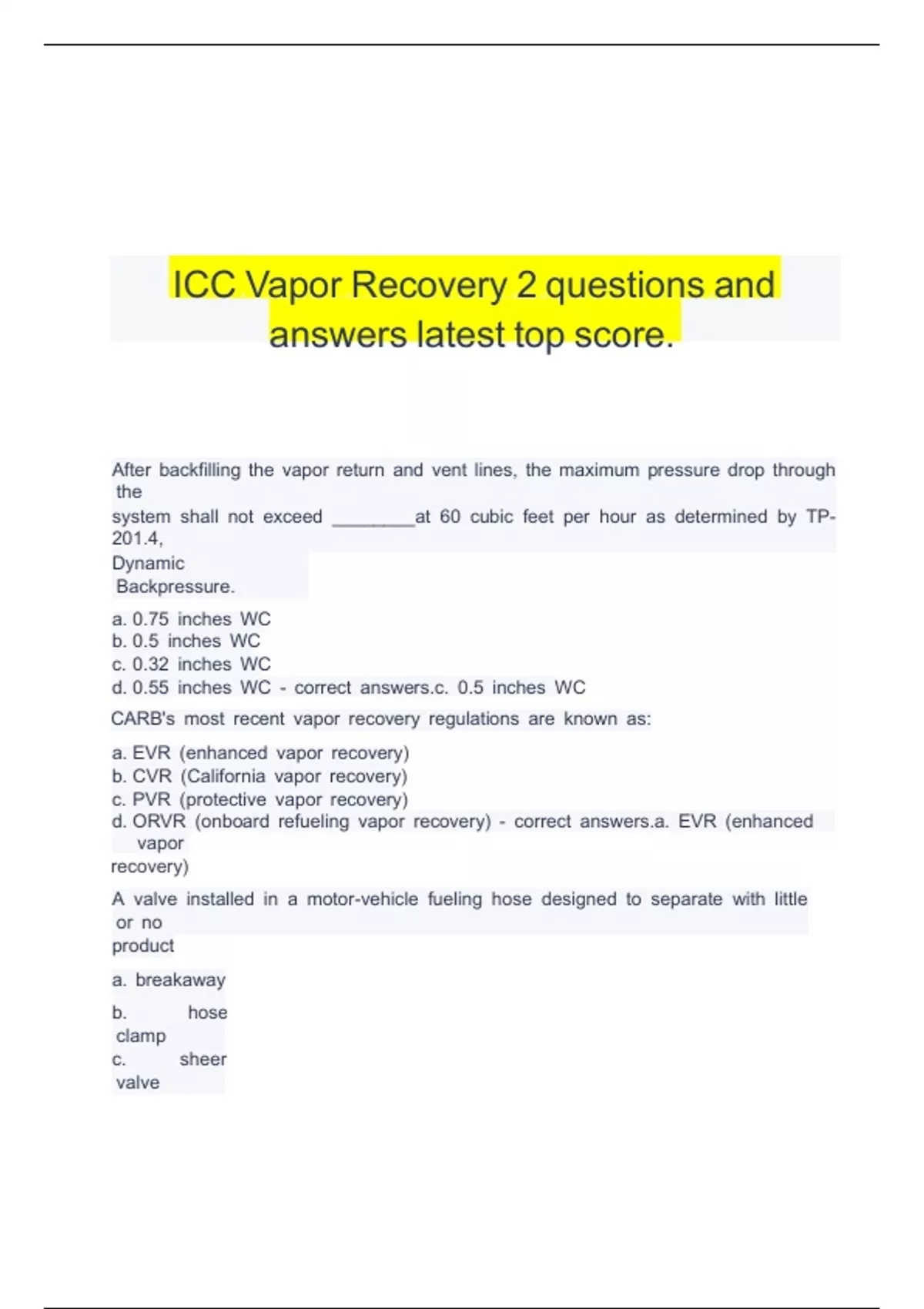 ICC Vapor Recovery 2 questions and answers latest top score.

After backfilling the vapor return and vent lines, the maximum pressure drop through the system shall not exceed ________at 60 cubic feet per hour as determined by TP-201.4, Dynamic Backpressure.

a. 0.75 inches WC
b. 0.5 inches WC
c. 0.32 inches WC
d. 0.55 inches WC - correct answers.c. 0.5 inches WC

CARB's most recent vapor recovery regulations are known as:

a. EVR (enhanced vapor recovery)
b. CVR (California vapor recovery)
c. PVR (protective vapor recovery)
d. ORVR (onboard refueling vapor recovery) - correct answers.a. EVR (enhanced vapor recovery)

A valve installed in a motor-vehicle fueling hose designed to separate with little or no product

a. breakaway
b. hose clamp
c. sheer valve